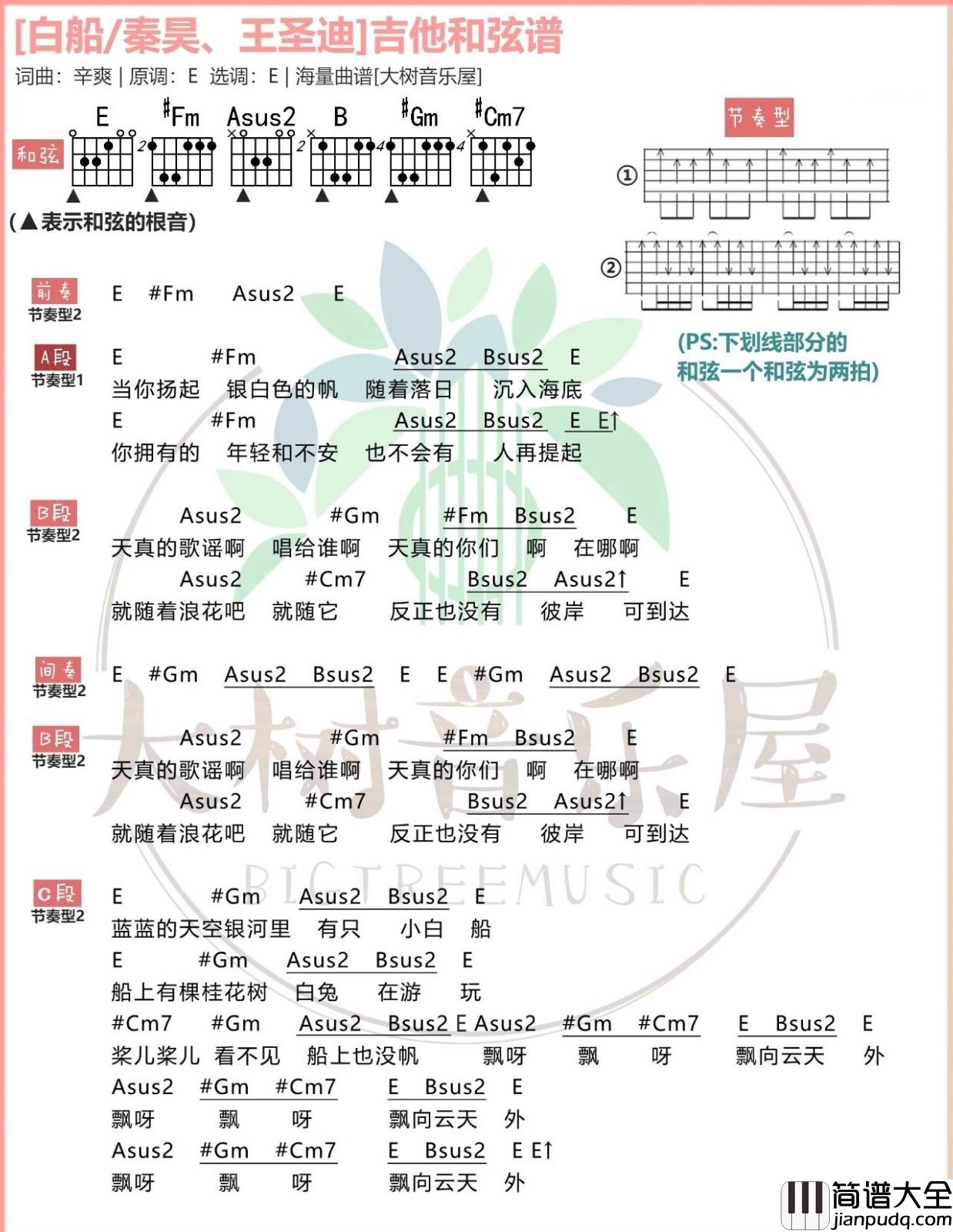 [白船/秦昊、王圣迪]吉他和弦谱
词曲：辛爽 | 原调：E 选调：E | 海量曲谱[大树音乐屋]

和弦
E #Fm Asus2 B #Gm #Cm7
2 2 4 4
(▲表示和弦的根音)

节奏型
①
②
(PS:下划线部分的和弦一个和弦为两拍)

前奏 节奏型2
E #Fm Asus2 E

A段 节奏型1
E #Fm Asus2 Bsus2 E
当你扬起 银白色的帆 随着落日 沉入海底
E #Fm Asus2 Bsus2 E E↑
你拥有的 年轻和不安 也不会有 人再提起

B段 节奏型2
Asus2 #Gm #Fm Bsus2 E
天真的歌谣啊 唱给谁啊 天真的你们 啊 在哪啊
Asus2 #Cm7 Bsus2 Asus2↑ E
就随着浪花吧 就随它 反正也没有 彼岸 可到达

间奏 节奏型2
E #Gm Asus2 Bsus2 E E #Gm Asus2 Bsus2 E

B段 节奏型2
Asus2 #Gm #Fm Bsus2 E
天真的歌谣啊 唱给谁啊 天真的你们 啊 在哪啊
Asus2 #Cm7 Bsus2 Asus2↑ E
就随着浪花吧 就随它 反正也没有 彼岸 可到达

C段 节奏型2
E #Gm Asus2 Bsus2 E
蓝蓝的天空银河里 有只 小白 船
E #Gm Asus2 Bsus2 E
船上有棵桂花树 白兔 在游 玩
#Cm7 #Gm Asus2 Bsus2 E Asus2 #Gm #Cm7 E Bsus2 E
桨儿桨儿 看不见 船上也没帆 飘呀 飘 呀 飘向云天 外
Asus2 #Gm #Cm7 E Bsus2 E
飘呀 飘 呀 飘向云天 外
Asus2 #Gm #Cm7 E Bsus2 E E↑
飘呀 飘 呀 飘向云天 外

大树音乐屋
BIGTREEMUSIC
简谱大全
jianpudq.com